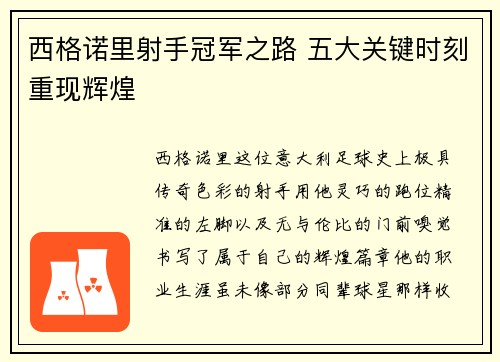 西格诺里射手冠军之路 五大关键时刻重现辉煌

西格诺里这位意大利足球史上极具传奇色彩的射手用他灵巧的跑位精准的左脚以及无与伦比的门前嗅觉书写了属于自己的辉煌篇章他的职业生涯虽未像部分同辈球星那样收